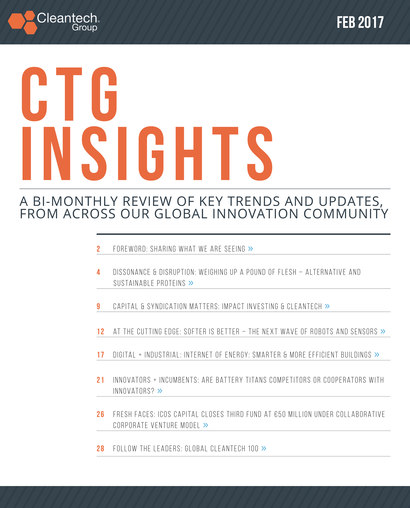 Cleantech Group

FEB 2017

CTG INSIGHTS

A BI-MONTHLY REVIEW OF KEY TRENDS AND UPDATES, FROM ACROSS OUR GLOBAL INNOVATION COMMUNITY

2 FOREWORD: SHARING WHAT WE ARE SEEING »

4 DISSONANCE & DISRUPTION: WEIGHING UP A POUND OF FLESH – ALTERNATIVE AND SUSTAINABLE PROTEINS »

9 CAPITAL & SYNDICATION MATTERS: IMPACT INVESTING & CLEANTECH »

12 AT THE CUTTING EDGE: SOFTER IS BETTER – THE NEXT WAVE OF ROBOTS AND SENSORS »

17 DIGITAL + INDUSTRIAL: INTERNET OF ENERGY: SMARTER & MORE EFFICIENT BUILDINGS »

21 INNOVATORS + INCUMBENTS: ARE BATTERY TITANS COMPETITORS OR COOPERATORS WITH INNOVATORS? »

26 FRESH FACES: ICOS CAPITAL CLOSES THIRD FUND AT €50 MILLION UNDER COLLABORATIVE CORPORATE VENTURE MODEL »

28 FOLLOW THE LEADERS: GLOBAL CLEANTECH 100 »